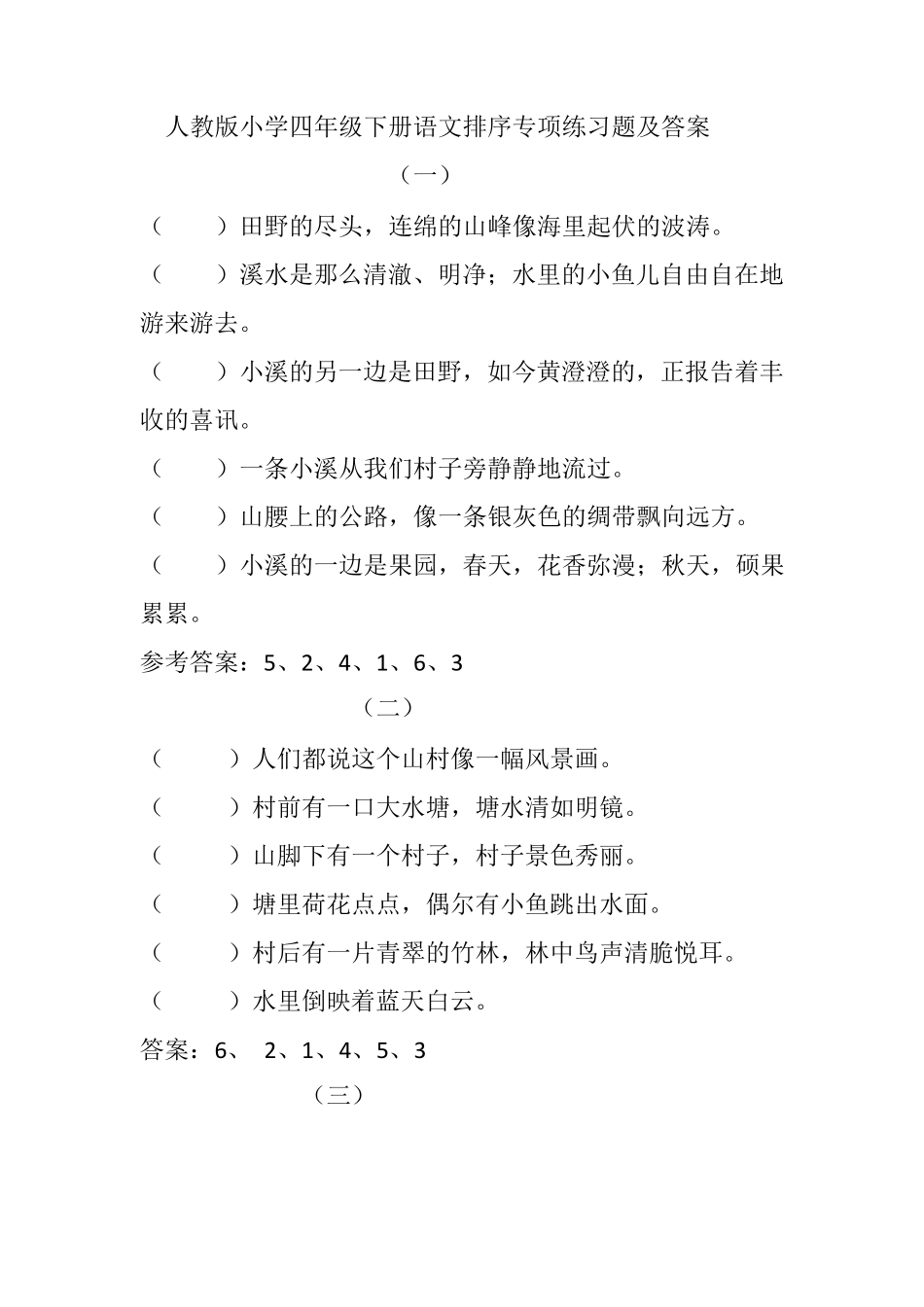 人教版小学四年级下册语文排序专项练习题及答案

（一）

（　　）田野的尽头，连绵的山峰像海里起伏的波涛。

（　　）溪水是那么清澈、明净；水里的小鱼儿自由自在地游来游去。

（　　）小溪的另一边是田野，如今黄澄澄的，正报告着丰收的喜讯。

（　　）一条小溪从我们村子旁静静地流过。

（　　）山腰上的公路，像一条银灰色的绸带飘向远方。

（　　）小溪的一边是果园，春天，花香弥漫；秋天，硕果累累。

参考答案：5、2、4、1、6、3

（二）

（　　）人们都说这个山村像一幅风景画。

（　　）村前有一口大水塘，塘水清如明镜。

（　　）山脚下有一个村子，村子景色秀丽。

（　　）塘里荷花点点，偶尔有小鱼跳出水面。

（　　）村后有一片青翠的竹林，林中鸟声清脆悦耳。

（　　）水里倒映着蓝天白云。

答案：6、 2、1、4、5、3

（三）